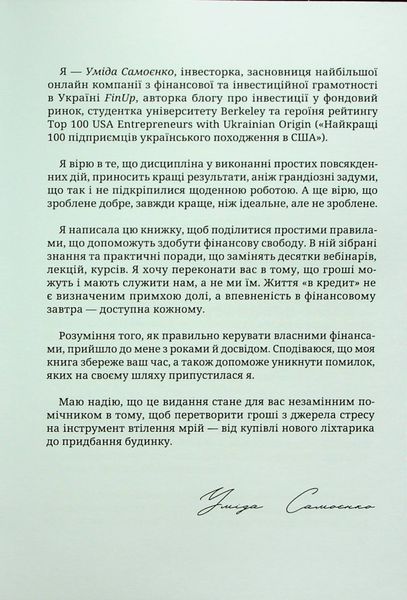 Я — Уміда Самоєнко, інвесторка, засновниця найбільшої онлайн компанії з фінансової та інвестиційної грамотності в Україні FinUp, авторка блогу про інвестиції у фондовий ринок, студентка університету Berkeley та героїня рейтингу Top 100 USA Entrepreneurs with Ukrainian Origin («Найкращі 100 підприємців українського походження в США»).

Я вірю в те, що дисципліна у виконанні простих повсякденних дій, приносить кращі результати, аніж грандіозні задуми, що так і не підкріпилися щоденною роботою. А ще вірю, що зроблене добре, завжди краще, ніж ідеальне, але не зроблене.

Я написала цю книжку, щоб поділитися простими правилами, що допоможуть здобути фінансову свободу. В ній зібрані знання та практичні поради, що замінять десятки вебінарів, лекцій, курсів. Я хочу переконати вас в тому, що гроші можуть і мають служити нам, а не ми їм. Життя «в кредит» не є визначеним примхою долі, а впевненість в фінансовому завтра — доступна кожному.

Розуміння того, як правильно керувати власними фінансами, прийшло до мене з роками й досвідом. Сподіваюся, що моя книга збереже ваш час, а також допоможе уникнути помилок, яких на своєму шляху припустилася я.

Маю надію, що це видання стане для вас незамінним помічником в тому, щоб перетворити гроші з джерела стресу на інструмент втілення мрій — від купівлі нового ліхтарика до придбання будинку.

Уміда Самоєнко